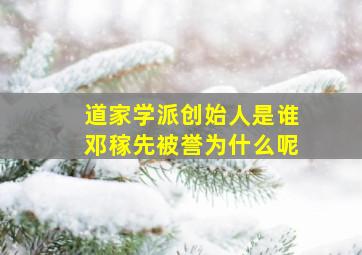 道家学派创始人是谁
邓稼先被誉为什么呢